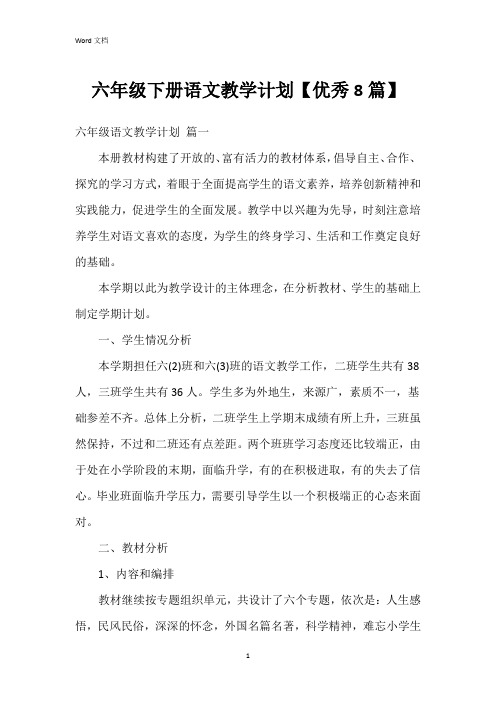 Word 文档

六年级下册语文教学计划【优秀 8 篇】

六年级语文教学计划 篇一

本册教材构建了开放的、富有活力的教材体系，倡导自主、合作、探究的学习方式，着眼于全面提高学生的语文素养，培养创新精神和实践能力，促进学生的全面发展。教学中以兴趣为先导，时刻注意培养学生对语文喜欢的态度，为学生的终身学习、生活和工作奠定良好的基础。

本学期以此为教学设计的主体理念，在分析教材、学生的基础上制定学期计划。

一、学生情况分析

本学期担任六(2)班和六(3)班的语文教学工作，二班学生共有 38 人，三班学生共有 36 人。学生多为外地生，来源广，素质不一，基础参差不齐。总体上分析，二班学生上学期末成绩有所上升，三班虽然保持，不过和二班还有点差距。两个班班学习态度还比较端正，由于处在小学阶段的末期，面临升学，有的在积极进取，有的失去了信心。毕业班面临升学压力，需要引导学生以一个积极端正的心态来面对。

二、教材分析

1、内容和编排

教材继续按专题组织单元，共设计了六个专题，依次是：人生感悟，民风民俗，深深的怀念，外国名篇名著，科学精神，难忘小学生

1